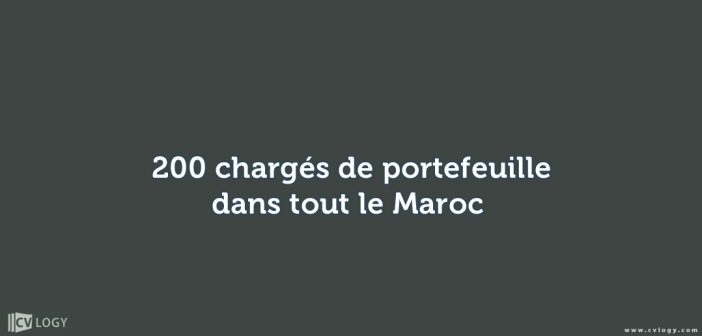 200 chargés de portefeuille dans tout le Maroc

CV LOGY

www.cvlogy.com